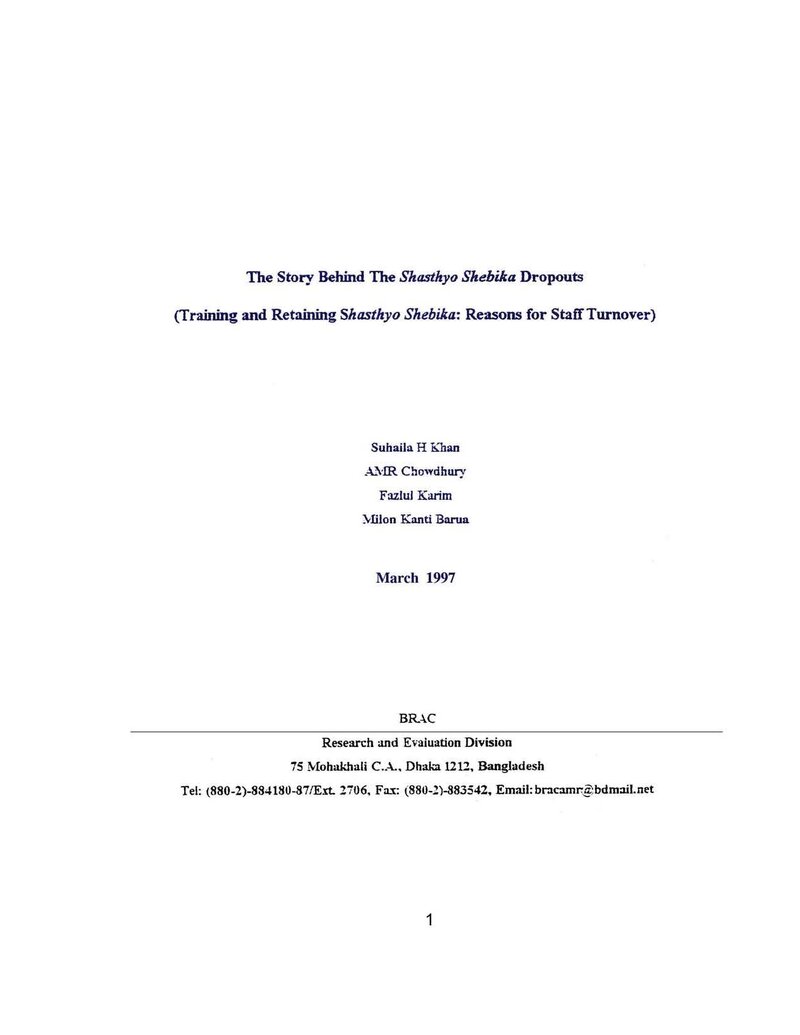 The Story Behind The Shasthyo Shebika Dropouts

(Training and Retaining Shasthyo Shebika: Reasons for Staff Turnover)

Suhaila H Khan
AMR Chowdhury
Fazlul Karim
Milon Kanti Barua

March 1997

BRAC

Research and Evaluation Division
75 Mohakhali C.A., Dhaka 1212, Bangladesh
Tel: (880-2)-884180-87/Ext. 2706, Fax: (880-2)-883542, Email: bracamr@bdmail.net

1